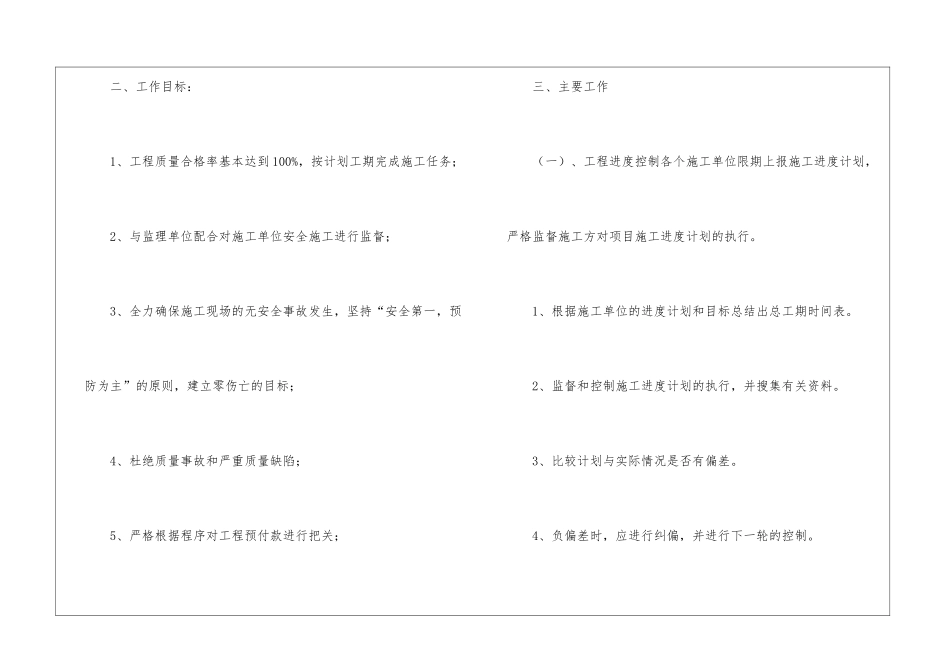 二、工作目标：

1、工程质量合格率基本达到100%，按计划工期完成施工任务；

2、与监理单位配合对施工单位安全施工进行监督；

3、全力确保施工现场的无安全事故发生，坚持“安全第一，预防为主”的原则，建立零伤亡的目标；

4、杜绝质量事故和严重质量缺陷；

5、严格根据程序对工程预付款进行把关；

三、主要工作

（一）、工程进度控制各个施工单位限期上报施工进度计划，严格监督施工方对项目施工进度计划的执行。

1、根据施工单位的进度计划和目标总结出总工期时间表。

2、监督和控制施工进度计划的执行，并搜集有关资料。

3、比较计划与实际情况是否有偏差。

4、负偏差时，应进行纠偏，并进行下一轮的控制。